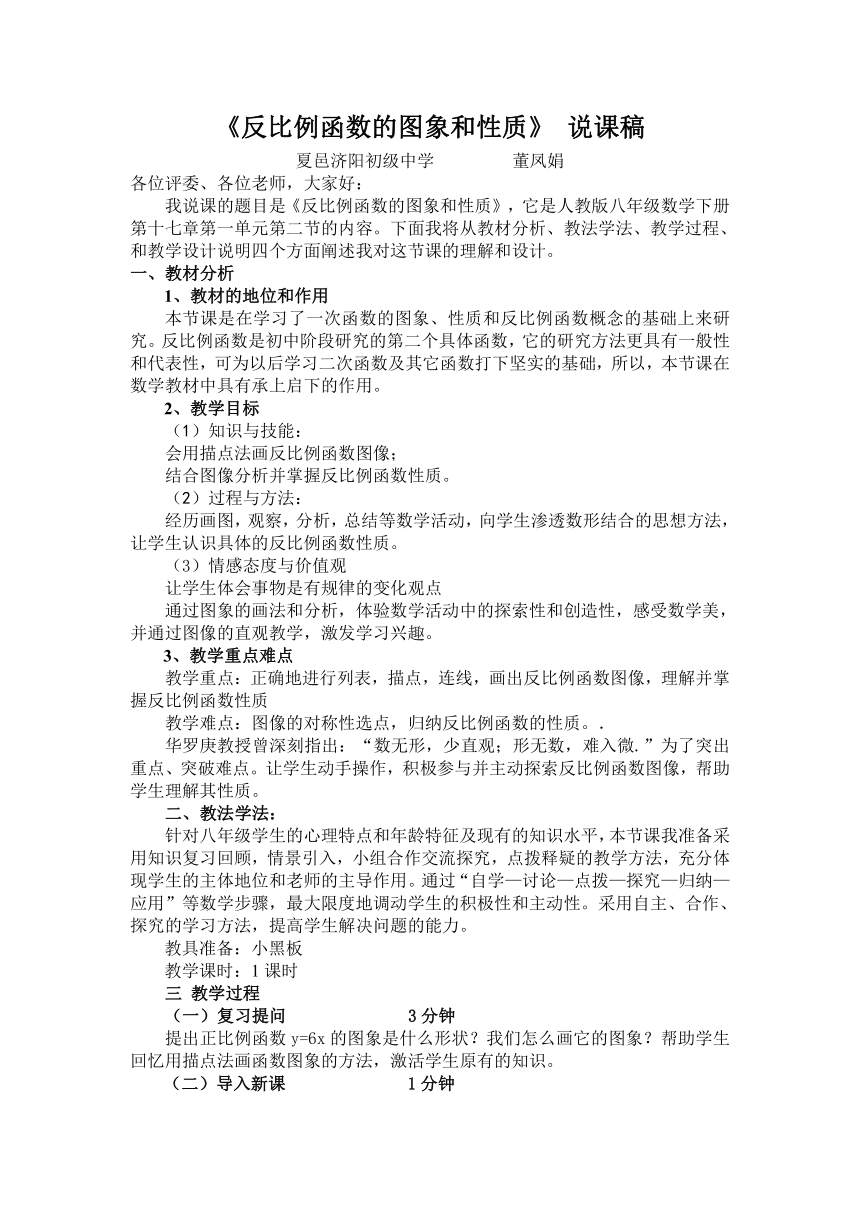 《反比例函数的图象和性质》 说课稿

夏邑济阳初级中学　　　　董凤娟

各位评委、各位老师，大家好：

我说课的题目是《反比例函数的图象和性质》，它是人教版八年级数学下册第十七章第一单元第二节的内容。下面我将从教材分析、教法学法、教学过程、和教学设计说明四个方面阐述我对这节课的理解和设计。

一、教材分析

1、教材的地位和作用

本节课是在学习了一次函数的图象、性质和反比例函数概念的基础上来研究。反比例函数是初中阶段研究的第二个具体函数，它的研究方法更具有一般性和代表性，可为以后学习二次函数及其它函数打下坚实的基础，所以，本节课在数学教材中具有承上启下的作用。

2、教学目标

（1）知识与技能：

会用描点法画反比例函数图像；

结合图像分析并掌握反比例函数性质。

（2）过程与方法：

经历画图，观察，分析，总结等数学活动，向学生渗透数形结合的思想方法，让学生认识具体的反比例函数性质。

（3）情感态度与价值观

让学生体会事物是有规律的变化观点

通过图象的画法和分析，体验数学活动中的探索性和创造性，感受数学美，并通过图像的直观教学，激发学习兴趣。

3、教学重点难点

教学重点：正确地进行列表，描点，连线，画出反比例函数图像，理解并掌握反比例函数性质

教学难点：图像的对称性选点，归纳反比例函数的性质。.

华罗庚教授曾深刻指出：“数无形，少直观；形无数，难入微.”为了突出重点、突破难点。让学生动手操作，积极参与并主动探索反比例函数图像，帮助学生理解其性质。

二、教法学法：

针对八年级学生的心理特点和年龄特征及现有的知识水平，本节课我准备采用知识复习回顾，情景引入，小组合作交流探究，点拨释疑的教学方法，充分体现学生的主体地位和老师的主导作用。通过“自学—讨论—点拨—探究—归纳—应用”等数学步骤，最大限度地调动学生的积极性和主动性。采用自主、合作、探究的学习方法，提高学生解决问题的能力。

教具准备：小黑板

教学课时：1 课时

三 教学过程

（一）复习提问　　　　　　3 分钟

提出正比例函数 y=6x 的图象是什么形状？我们怎么画它的图象？帮助学生回忆用描点法画函数图象的方法，激活学生原有的知识。

（二）导入新课　　　　　　1 分钟